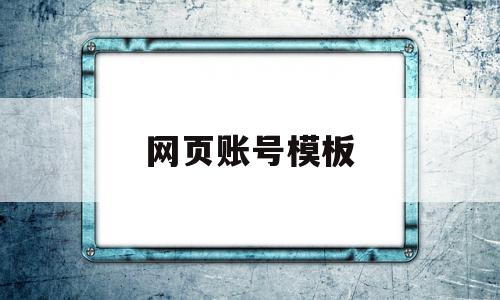 网页账号模板